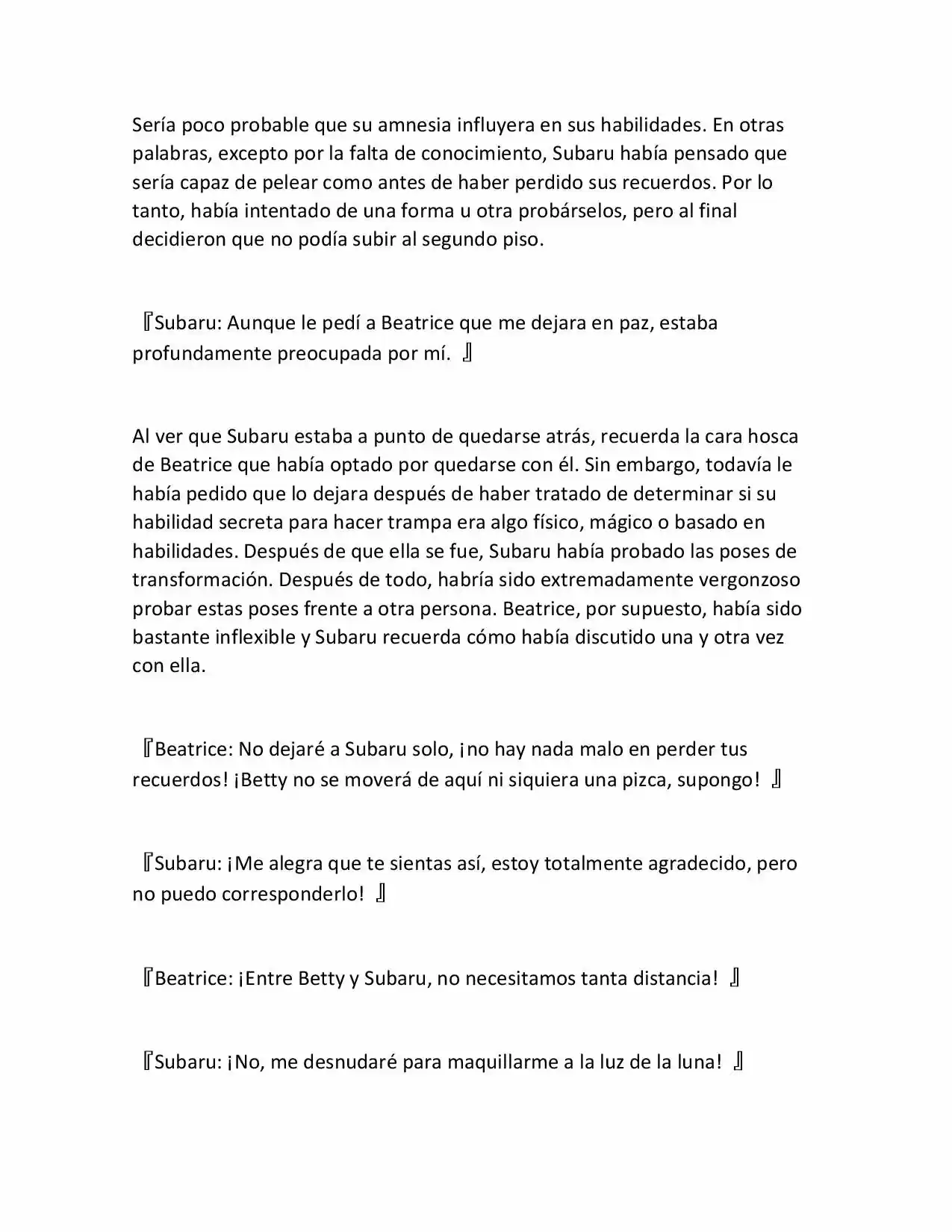 Sería poco probable que su amnesia influyera en sus habilidades. En otras palabras, excepto por la falta de conocimiento, Subaru había pensado que sería capaz de pelear como antes de haber perdido sus recuerdos. Por lo tanto, había intentado de una forma u otra probárselos, pero al final decidieron que no podía subir al segundo piso.

『Subaru: Aunque le pedí a Beatrice que me dejara en paz, estaba profundamente preocupada por mí. 』

Al ver que Subaru estaba a punto de quedarse atrás, recuerda la cara hosca de Beatrice que había optado por quedarse con él. Sin embargo, todavía le había pedido que lo dejara después de haber tratado de determinar si su habilidad secreta para hacer trampa era algo físico, mágico o basado en habilidades. Después de que ella se fue, Subaru había probado las poses de transformación. Después de todo, habría sido extremadamente vergonzoso probar estas poses frente a otra persona. Beatrice, por supuesto, había sido bastante inflexible y Subaru recuerda cómo había discutido una y otra vez con ella.

『Beatrice: No dejaré a Subaru solo, ¡no hay nada malo en perder tus recuerdos! ¡Betty no se moverá de aquí ni siquiera una pizca, supongo! 』

『Subaru: ¡Me alegra que te sientas así, estoy totalmente agradecido, pero no puedo corresponderlo! 』

『Beatrice: ¡Entre Betty y Subaru, no necesitamos tanta distancia! 』

『Subaru: ¡No, me desnudaré para maquillarme a la luz de la luna! 』